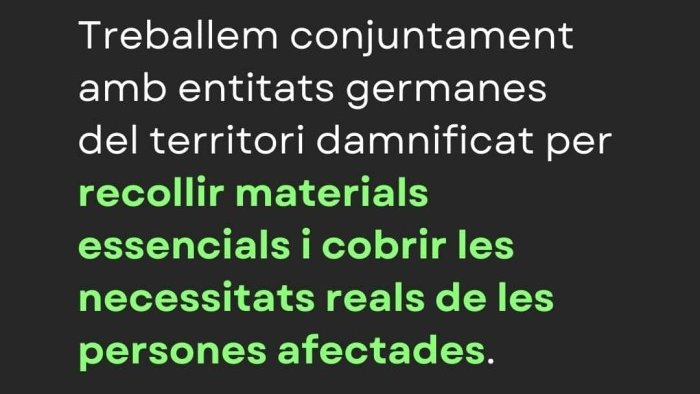 Treballem conjuntament amb entitats germanes del territori damnificat per recollir materials essencials i cobrir les necessitats reals de les persones afectades.